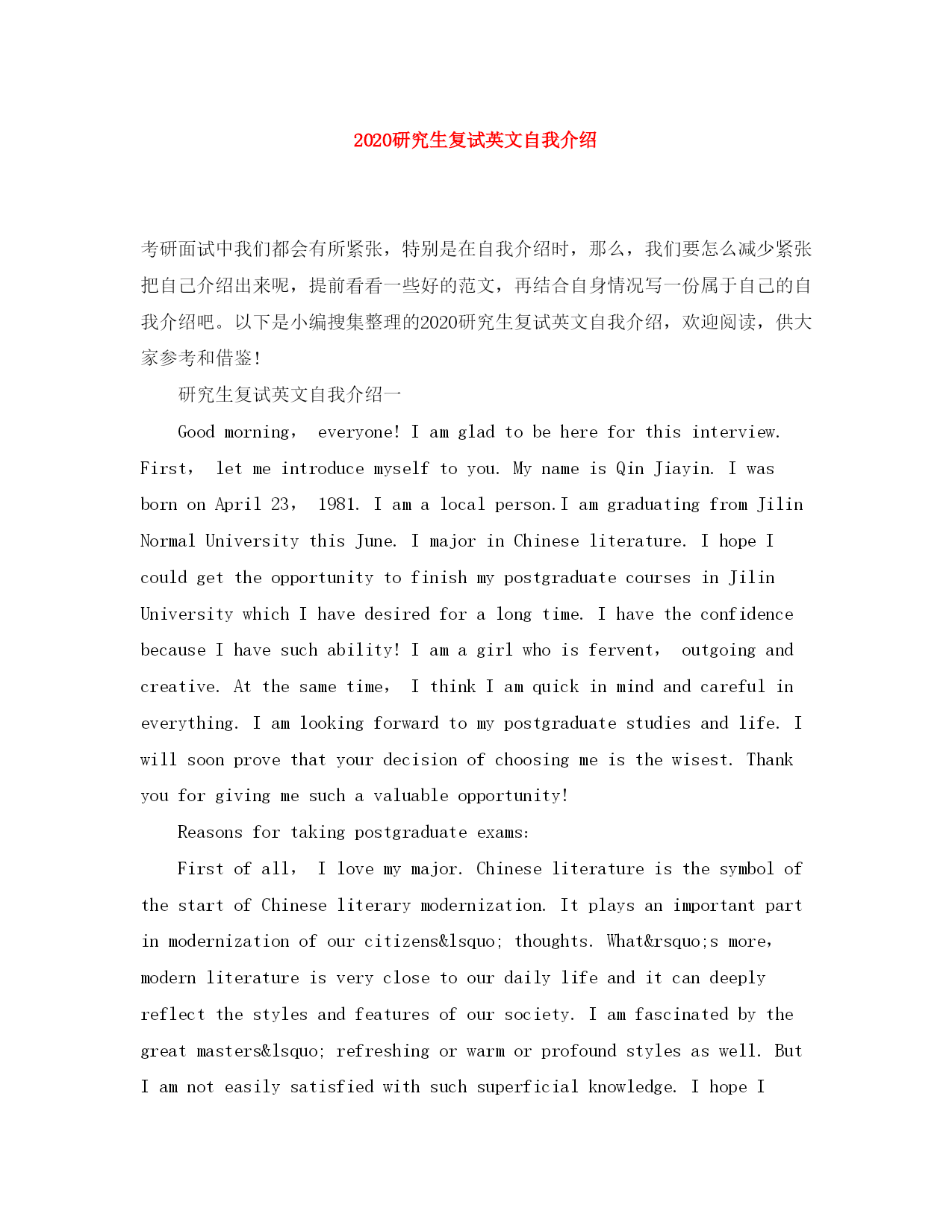 2020研究生复试英文自我介绍

考研面试中我们都会有所紧张，特别是在自我介绍时，那么，我们要怎么减少紧张把自己介绍出来呢，提前看看一些好的范文，再结合自身情况写一份属于自己的自我介绍吧。以下是小编搜集整理的2020研究生复试英文自我介绍，欢迎阅读，供大家参考和借鉴！

研究生复试英文自我介绍一

Good morning， everyone! I am glad to be here for this interview. First， let me introduce myself to you. My name is Qin Jiayin. I was born on April 23， 1981. I am a local person.I am graduating from Jilin Normal University this June. I major in Chinese literature. I hope I could get the opportunity to finish my postgraduate courses in Jilin University which I have desired for a long time. I have the confidence because I have such ability! I am a girl who is fervent， outgoing and creative. At the same time， I think I am quick in mind and careful in everything. I am looking forward to my postgraduate studies and life. I will soon prove that your decision of choosing me is the wisest. Thank you for giving me such a valuable opportunity!

Reasons for taking postgraduate exams:

First of all， I love my major. Chinese literature is the symbol of the start of Chinese literary modernization. It plays an important part in modernization of our citizens&lsquo; thoughts. What&rsquo;s more， modern literature is very close to our daily life and it can deeply reflect the styles and features of our society. I am fascinated by the great masters&lsquo; refreshing or warm or profound styles as well. But I am not easily satisfied with such superficial knowledge. I hope I